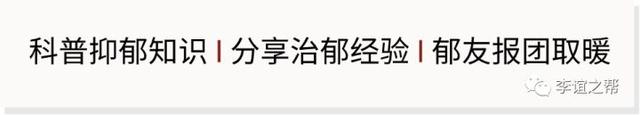 科普抑郁知识 | 分享治郁经验 | 郁友报团取暖

李谊之帮